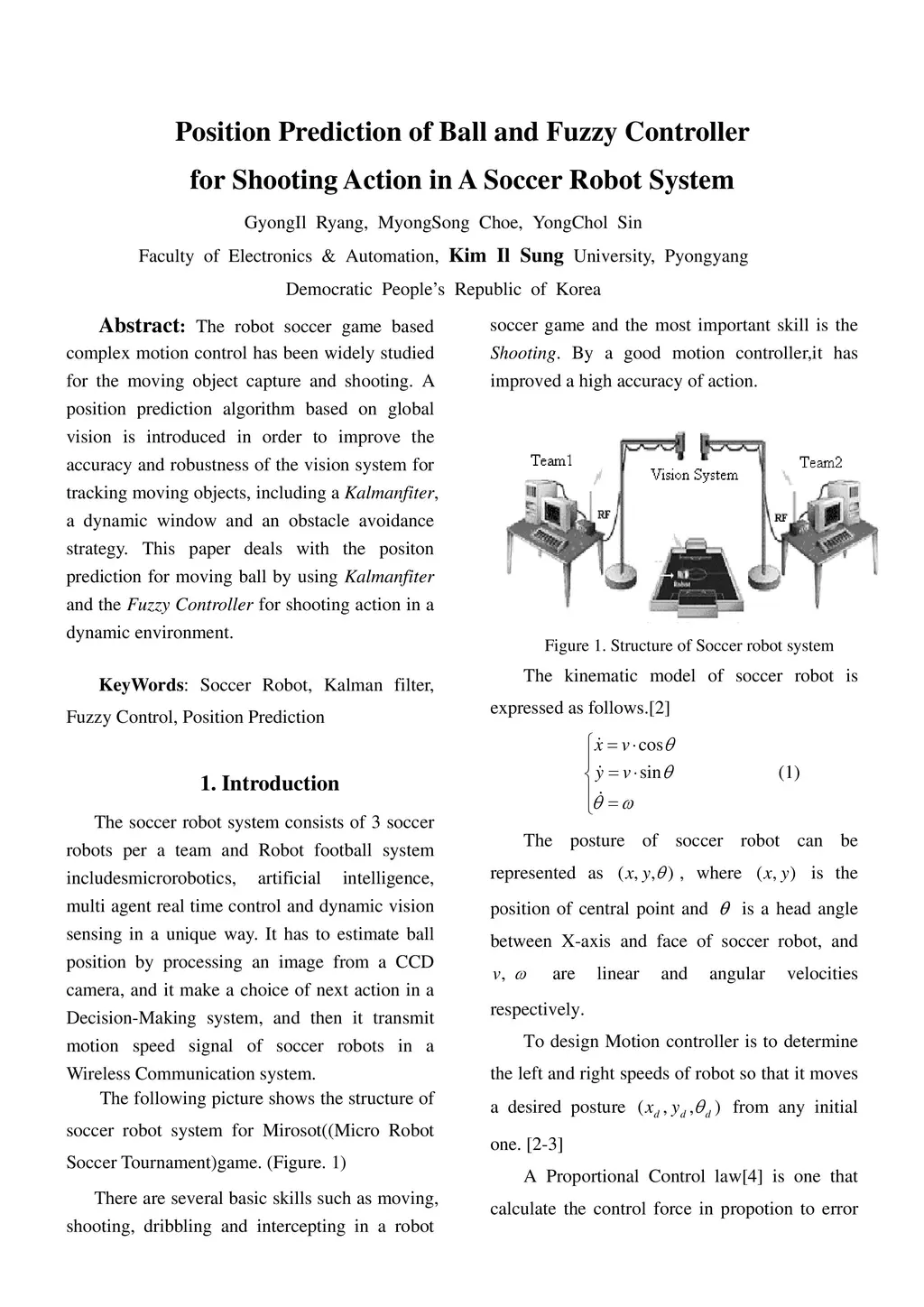 Position Prediction of Ball and Fuzzy Controller for Shooting Action in A Soccer Robot System

GyongIl Ryang, MyongSong Choe, YongChol Sin

Faculty of Electronics & Automation, Kim Il Sung University, Pyongyang

Democratic People's Republic of Korea

Abstract: The robot soccer game based complex motion control has been widely studied for the moving object capture and shooting. A position prediction algorithm based on global vision is introduced in order to improve the accuracy and robustness of the vision system for tracking moving objects, including a Kalmanfiter, a dynamic window and an obstacle avoidance strategy. This paper deals with the positon prediction for moving ball by using Kalmanfiter and the Fuzzy Controller for shooting action in a dynamic environment.

KeyWords: Soccer Robot, Kalman filter, Fuzzy Control, Position Prediction

1. Introduction

The soccer robot system consists of 3 soccer robots per a team and Robot football system includesmicrorobotics, artificial intelligence, multi agent real time control and dynamic vision sensing in a unique way. It has to estimate ball position by processing an image from a CCD camera, and it make a choice of next action in a Decision-Making system, and then it transmit motion speed signal of soccer robots in a Wireless Communication system.

The following picture shows the structure of soccer robot system for Mirosot((Micro Robot Soccer Tournament)game. (Figure. 1)

There are several basic skills such as moving, shooting, dribbling and intercepting in a robot soccer game and the most important skill is the Shooting. By a good motion controller,it has improved a high accuracy of action.

Team1

Vision System

Team2

RF

RF

Robot

Figure 1. Structure of Soccer robot system

The kinematic model of soccer robot is expressed as follows.[2]

$\begin{cases} \dot{x} = v \cdot \cos\theta \\ \dot{y} = v \cdot \sin\theta \\ \dot{\theta} = \omega \end{cases}$ (1)

The posture of soccer robot can be represented as $(x, y, \theta)$, where $(x, y)$ is the position of central point and $\theta$ is a head angle between X-axis and face of soccer robot, and $v$, $\omega$ are linear and angular velocities respectively.

To design Motion controller is to determine the left and right speeds of robot so that it moves a desired posture $(x_d, y_d, \theta_d)$ from any initial one. [2-3]

A Proportional Control law[4] is one that calculate the control force in propotion to error